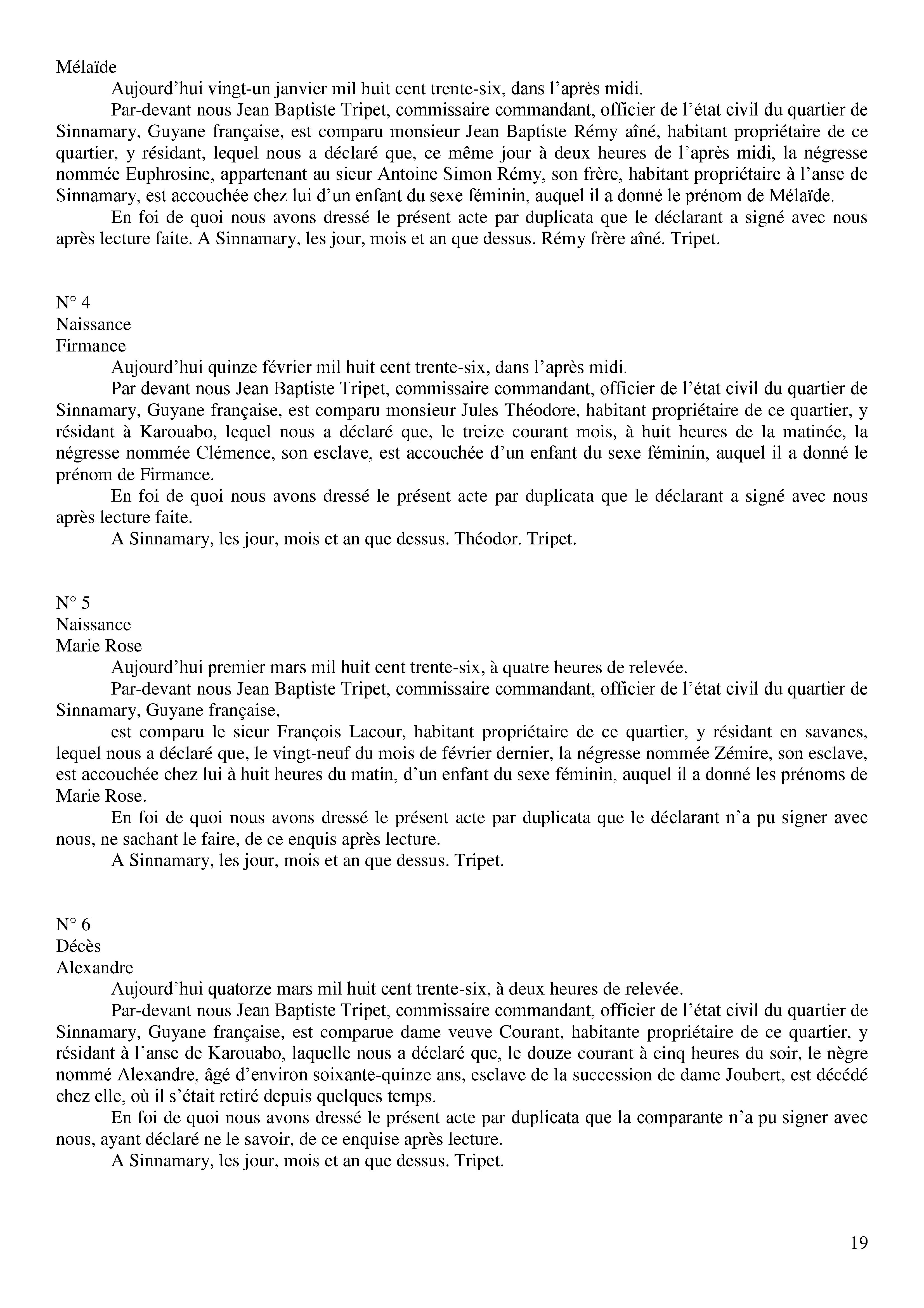 Mélaïde
Aujourd’hui vingt-un janvier mil huit cent trente-six, dans l’après midi.
Par-devant nous Jean Baptiste Tripet, commissaire commandant, officier de l’état civil du quartier de Sinnamary, Guyane française, est comparu monsieur Jean Baptiste Rémy aîné, habitant propriétaire de ce quartier, y résidant, lequel nous a déclaré que, ce même jour à deux heures de l’après midi, la négresse nommée Euphrosine, appartenant au sieur Antoine Simon Rémy, son frère, habitant propriétaire à l’anse de Sinnamary, est accouchée chez lui d’un enfant du sexe féminin, auquel il a donné le prénom de Mélaïde.
En foi de quoi nous avons dressé le présent acte par duplicata que le déclarant a signé avec nous après lecture faite. A Sinnamary, les jour, mois et an que dessus. Rémy frère aîné. Tripet.

N° 4
Naissance
Firmance
Aujourd’hui quinze février mil huit cent trente-six, dans l’après midi.
Par devant nous Jean Baptiste Tripet, commissaire commandant, officier de l’état civil du quartier de Sinnamary, Guyane française, est comparu monsieur Jules Théodore, habitant propriétaire de ce quartier, y résidant à Karouabo, lequel nous a déclaré que, le treize courant mois, à huit heures de la matinée, la négresse nommée Clémence, son esclave, est accouchée d’un enfant du sexe féminin, auquel il a donné le prénom de Firmance.
En foi de quoi nous avons dressé le présent acte par duplicata que le déclarant a signé avec nous après lecture faite.
A Sinnamary, les jour, mois et an que dessus. Théodor. Tripet.

N° 5
Naissance
Marie Rose
Aujourd’hui premier mars mil huit cent trente-six, à quatre heures de relevée.
Par-devant nous Jean Baptiste Tripet, commissaire commandant, officier de l’état civil du quartier de Sinnamary, Guyane française,
est comparu le sieur François Lacour, habitant propriétaire de ce quartier, y résidant en savanes, lequel nous a déclaré que, le vingt-neuf du mois de février dernier, la négresse nommée Zémire, son esclave, est accouchée chez lui à huit heures du matin, d’un enfant du sexe féminin, auquel il a donné les prénoms de Marie Rose.
En foi de quoi nous avons dressé le présent acte par duplicata que le déclarant n’a pu signer avec nous, ne sachant le faire, de ce enquis après lecture.
A Sinnamary, les jour, mois et an que dessus. Tripet.

N° 6
Décès
Alexandre
Aujourd’hui quatorze mars mil huit cent trente-six, à deux heures de relevée.
Par-devant nous Jean Baptiste Tripet, commissaire commandant, officier de l’état civil du quartier de Sinnamary, Guyane française, est comparue dame veuve Courant, habitante propriétaire de ce quartier, y résidant à l’anse de Karouabo, laquelle nous a déclaré que, le douze courant à cinq heures du soir, le nègre nommé Alexandre, âgé d’environ soixante-quinze ans, esclave de la succession de dame Joubert, est décédé chez elle, où il s’était retiré depuis quelques temps.
En foi de quoi nous avons dressé le présent acte par duplicata que la comparante n’a pu signer avec nous, ayant déclaré ne le savoir, de ce enquise après lecture.
A Sinnamary, les jour, mois et an que dessus. Tripet.

19